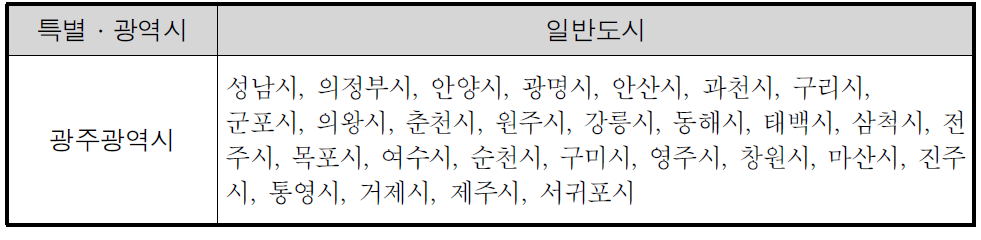 | 특별 · 광역시 | 일반도시 |
|---|---|
| 광주광역시 | 성남시, 의정부시, 안양시, 광명시, 안산시, 과천시, 구리시, 군포시, 의왕시, 춘천시, 원주시, 강릉시, 동해시, 태백시, 삼척시, 전주시, 목포시, 여수시, 순천시, 구미시, 영주시, 창원시, 마산시, 진주시, 통영시, 거제시, 제주시, 서귀포시 |